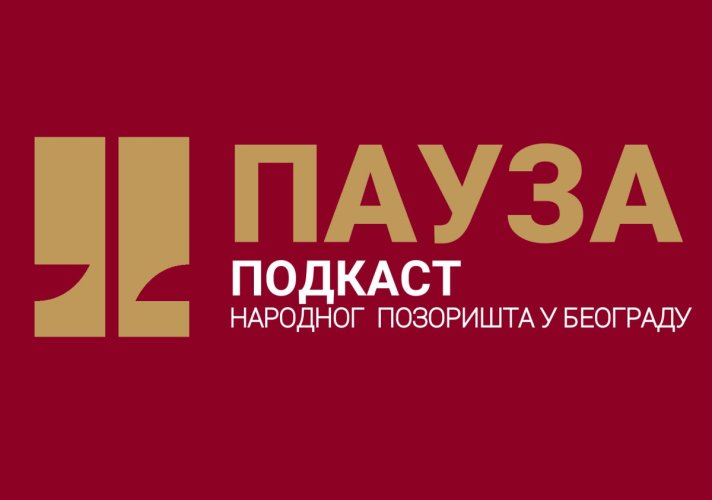 ПАУЗА
ПОДКАСТ
НАРОДНОГ ПОЗОРИШТА У БЕОГРАДУ